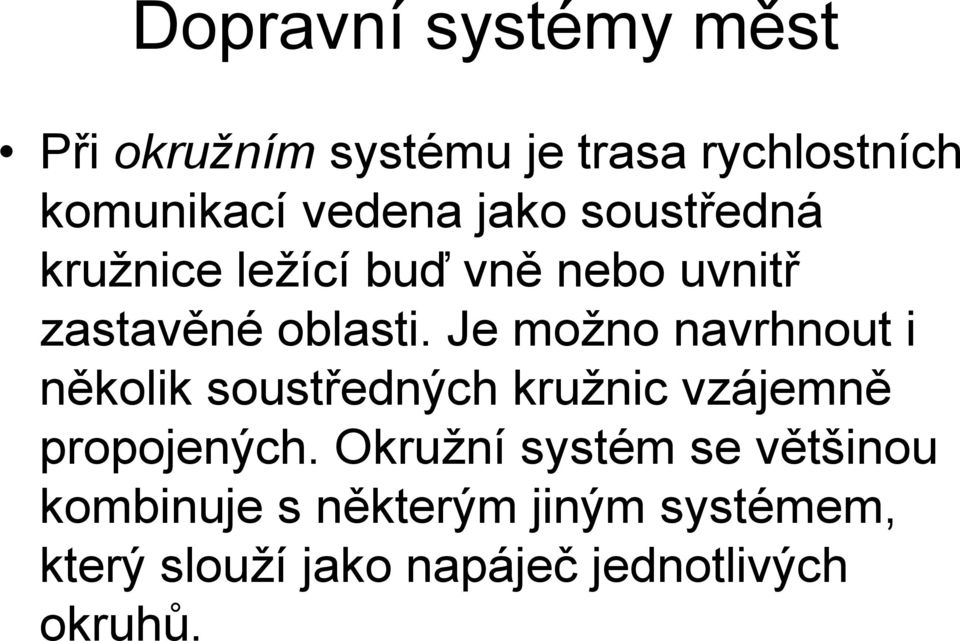 Dopravní systémy měst

• Při okružním systému je trasa rychlostních komunikací vedena jako soustředná kružnice ležící buď vně nebo uvnitř zastavěné oblasti. Je možno navrhnout i několik soustředných kružnic vzájemně propojených. Okružní systém se většinou kombinuje s některým jiným systémem, který slouží jako napáječ jednotlivých okruhů.